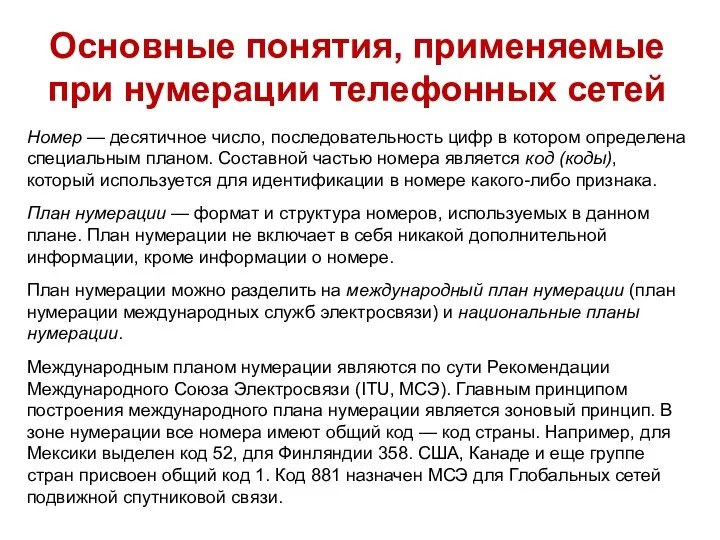 Основные понятия, применяемые при нумерации телефонных сетей

Номер — десятичное число, последовательность цифр в котором определена специальным планом. Составной частью номера является код (коды), который используется для идентификации в номере какого-либо признака.

План нумерации — формат и структура номеров, используемых в данном плане. План нумерации не включает в себя никакой дополнительной информации, кроме информации о номере.

План нумерации можно разделить на международный план нумерации (план нумерации международных служб электросвязи) и национальные планы нумерации.

Международным планом нумерации являются по сути Рекомендации Международного Союза Электросвязи (ITU, МСЭ). Главным принципом построения международного плана нумерации является зоновый принцип. В зоне нумерации все номера имеют общий код — код страны. Например, для Мексики выделен код 52, для Финляндии 358. США, Канаде и еще группе стран присвоен общий код 1. Код 881 назначен МСЭ для Глобальных сетей подвижной спутниковой связи.